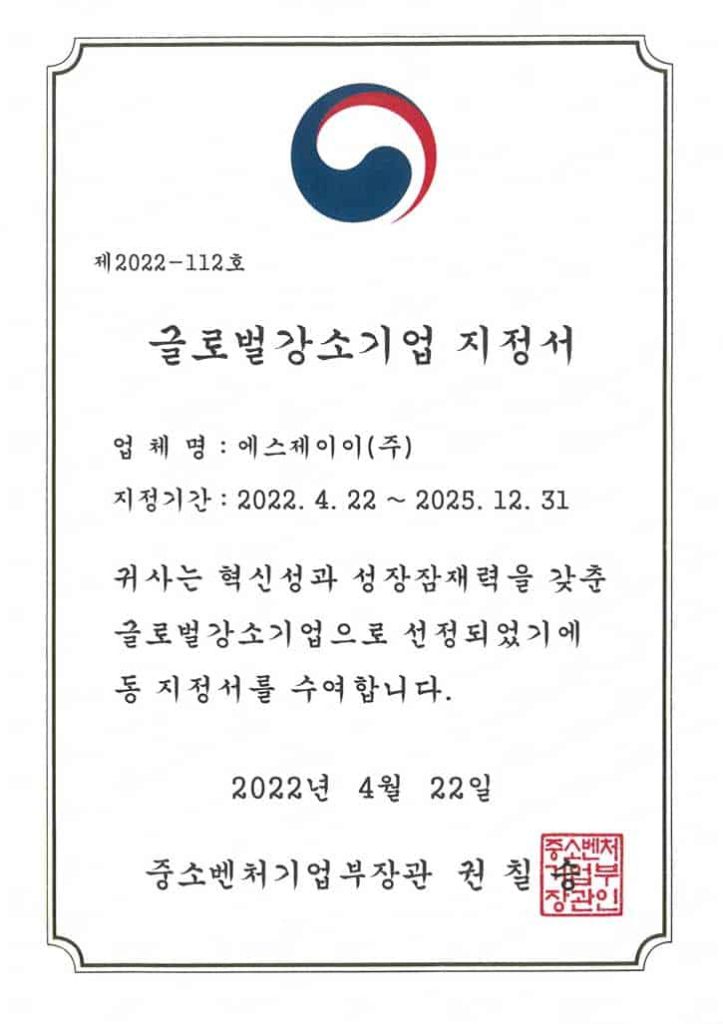 제2022-112호

글로벌강소기업 지정서

업 체 명 : 에스제이이(주)

지정기간 : 2022. 4. 22 ~ 2025. 12. 31

귀사는 혁신성과 성장잠재력을 갖춘 글로벌강소기업으로 선정되었기에 동 지정서를 수여합니다.

2022년 4월 22일

중소벤처기업부장관 권 칠 승

중소벤처기업부장관인